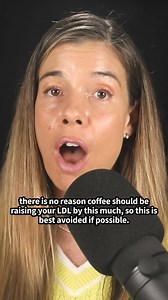 there is no reason coffee should be raising your LDL by this much, so this is best avoided if possible.